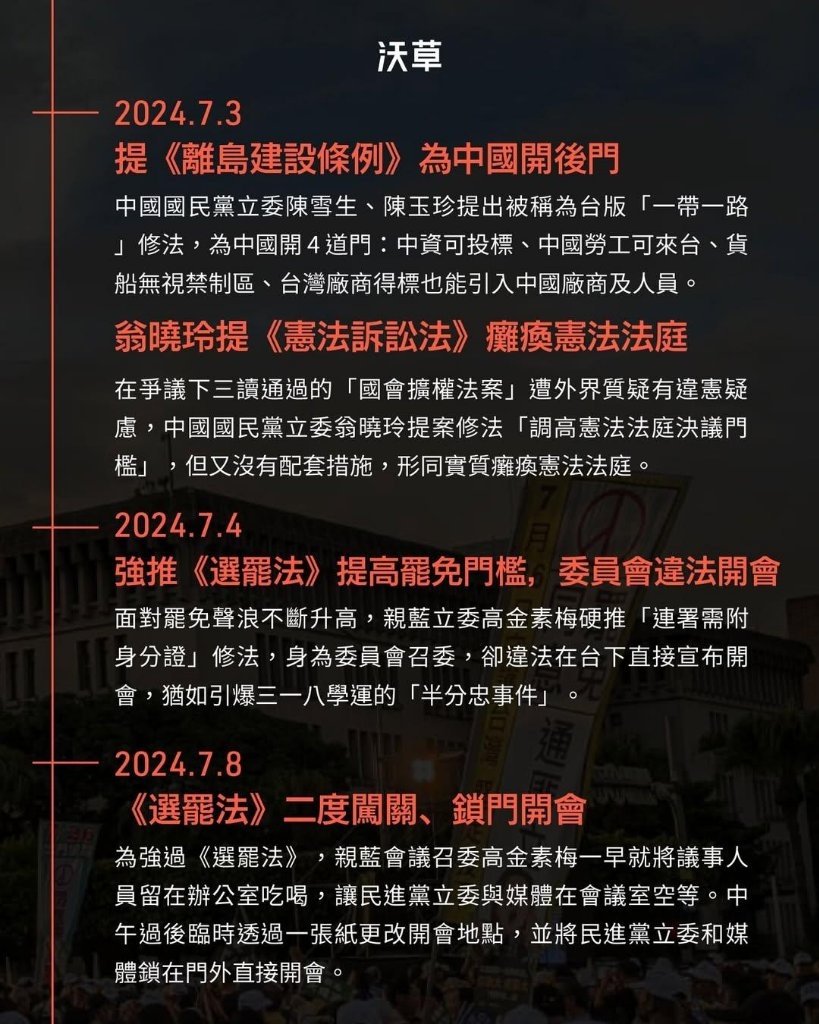 沃草

2024.7.3

提《離島建設條例》為中國開後門

中國國民黨立委陳雪生、陳玉珍提出被稱為台版「一帶一路」修法，為中國開 4 道門：中資可投標、中國勞工可來台、貨船無視禁制區、台灣廠商得標也能引入中國廠商及人員。

翁曉玲提《憲法訴訟法》癱瘓憲法法庭

在爭議下三讀通過的「國會擴權法案」遭外界質疑有違憲疑慮，中國國民黨立委翁曉玲提案修法「調高憲法法庭決議門檻」，但又沒有配套措施，形同實質癱瘓憲法法庭。

2024.7.4

強推《選罷法》提高罷免門檻，委員會違法開會

面對罷免聲浪不斷升高，親藍立委高金素梅硬推「連署需附身分證」修法，身為委員會召委，卻違法在台下直接宣布開會，猶如引爆三一八學運的「半分忠事件」。

2024.7.8

《選罷法》二度闖關、鎖門開會

為強過《選罷法》，親藍會議召委高金素梅一早就將議事人員留在辦公室吃喝，讓民進黨立委與媒體在會議室空等。中午過後臨時透過一張紙更改開會地點，並將民進黨立委和媒體鎖在門外直接開會。